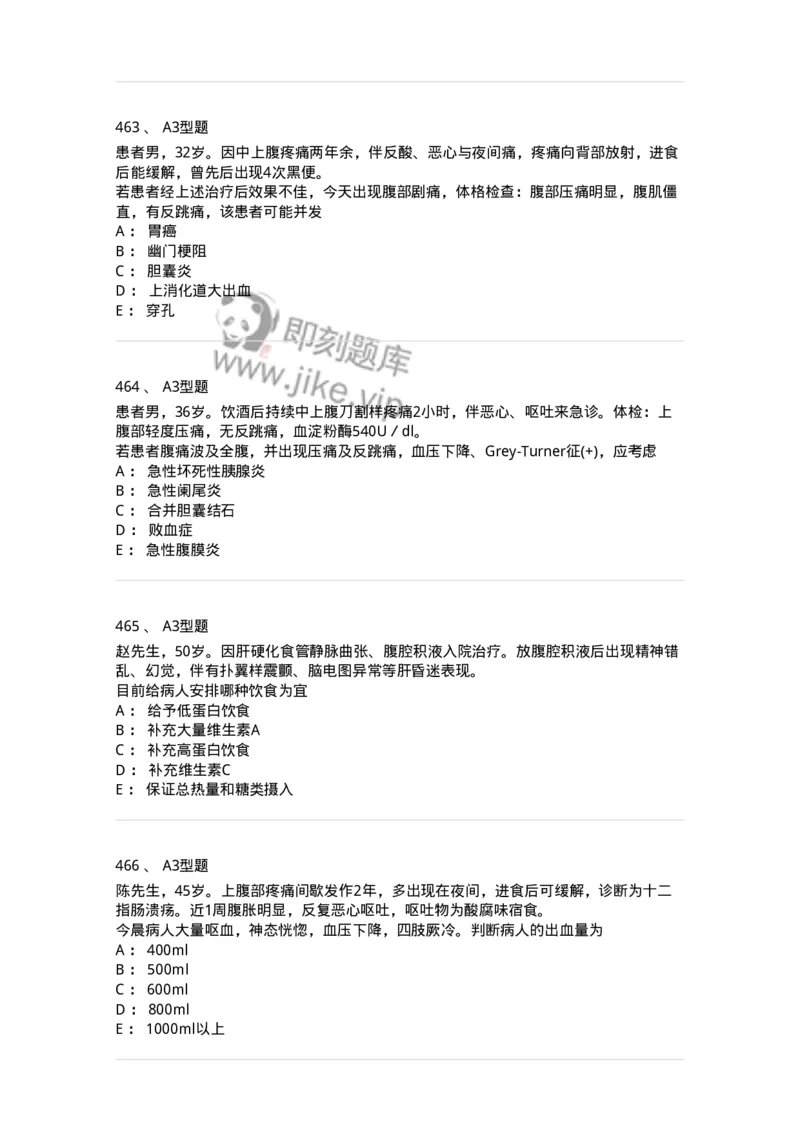 463 、 A3型题

患者男，32岁。因中上腹疼痛两年余，伴反酸、恶心与夜间痛，疼痛向背部放射，进食后能缓解，曾先后出现4次黑便。
若患者经上述治疗后效果不佳，今天出现腹部剧痛，体格检查：腹部压痛明显，腹肌僵直，有反跳痛，该患者可能并发
A： 胃癌
B： 幽门梗阻
C： 胆囊炎
D： 上消化道大出血
E： 穿孔

即刻题库
www.jike.vip

464 、 A3型题

患者男，36岁。饮酒后持续中上腹刀割样疼痛2小时，伴恶心、呕吐来急诊。体检：上腹部轻度压痛，无反跳痛，血淀粉酶540U / dl。
若患者腹痛波及全腹，并出现压痛及反跳痛，血压下降、Grey-Turner征(+)，应考虑
A： 急性坏死性胰腺炎
B： 急性阑尾炎
C： 合并胆囊结石
D： 败血症
E： 急性腹膜炎

465 、 A3型题

赵先生，50岁。因肝硬化食管静脉曲张、腹腔积液入院治疗。放腹腔积液后出现精神错乱、幻觉，伴有扑翼样震颤、脑电图异常等肝昏迷表现。
目前给病人安排哪种饮食为宜
A： 给予低蛋白饮食
B： 补充大量维生素A
C： 补充高蛋白饮食
D： 补充维生素C
E： 保证总热量和糖类摄入

466 、 A3型题

陈先生，45岁。上腹部疼痛间歇发作2年，多出现在夜间，进食后可缓解，诊断为十二指肠溃疡。近1周腹胀明显，反复恶心呕吐，呕吐物为酸腐味宿食。
今晨病人大量呕血，神态恍惚，血压下降，四肢厥冷。判断病人的出血量为
A： 400ml
B： 500ml
C： 600ml
D： 800ml
E： 1000ml以上